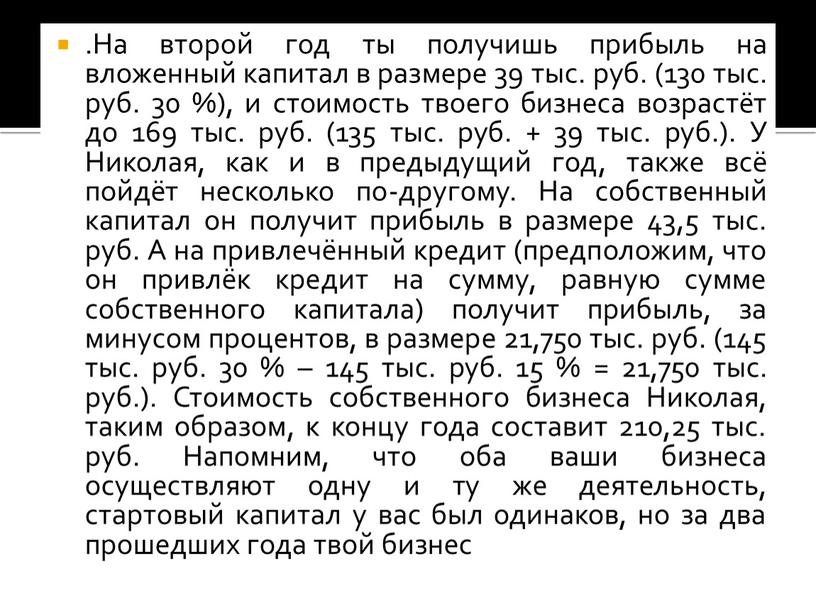 .На второй год ты получишь прибыль на вложенный капитал в размере 39 тыс. руб. (130 тыс. руб. 30 %), и стоимость твоего бизнеса возрастёт до 169 тыс. руб. (135 тыс. руб. + 39 тыс. руб.). У Николая, как и в предыдущий год, также всё пойдёт несколько по-другому. На собственный капитал он получит прибыль в размере 43,5 тыс. руб. А на привлечённый кредит (предположим, что он привлёк кредит на сумму, равную сумме собственного капитала) получит прибыль, за минусом процентов, в размере 21,750 тыс. руб. (145 тыс. руб. 30 % – 145 тыс. руб. 15 % = 21,750 тыс. руб.). Стоимость собственного бизнеса Николая, таким образом, к концу года составит 210,25 тыс. руб. Напомним, что оба ваши бизнеса осуществляют одну и ту же деятельность, стартовый капитал у вас был одинаков, но за два прошедших года твой бизнес